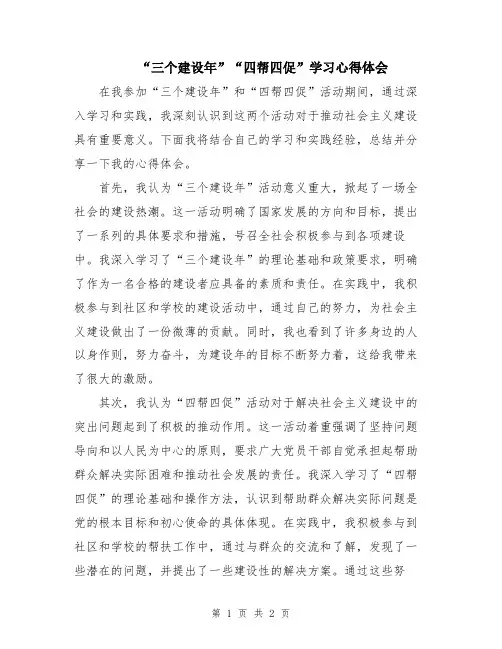 “三个建设年”“四帮四促”学习心得体会

在我参加“三个建设年”和“四帮四促”活动期间，通过深入学习和实践，我深刻认识到这两个活动对于推动社会主义建设具有重要意义。下面我将结合自己的学习和实践经验，总结并分享一下我的心得体会。

首先，我认为“三个建设年”活动意义重大，掀起了一场全社会的建设热潮。这一活动明确了国家发展的方向和目标，提出了一系列的具体要求和措施，号召全社会积极参与到各项建设中。我深入学习了“三个建设年”的理论基础和政策要求，明确了作为一名合格的建设者应具备的素质和责任。在实践中，我积极参与到社区和学校的建设活动中，通过自己的努力，为社会主义建设做出了一份微薄的贡献。同时，我也看到了许多身边的人以身作则，努力奋斗，为建设年的目标不断努力着，这给我带来了很大的激励。

其次，我认为“四帮四促”活动对于解决社会主义建设中的突出问题起到了积极的推动作用。这一活动着重强调了坚持问题导向和以人民为中心的原则，要求广大党员干部自觉承担起帮助群众解决实际困难和推动社会发展的责任。我深入学习了“四帮四促”的理论基础和操作方法，认识到帮助群众解决实际问题是党的根本目标和初心使命的具体体现。在实践中，我积极参与到社区和学校的帮扶工作中，通过与群众的交流和了解，发现了一些潜在的问题，并提出了一些建设性的解决方案。通过这些努

第 1 页 共 2 页